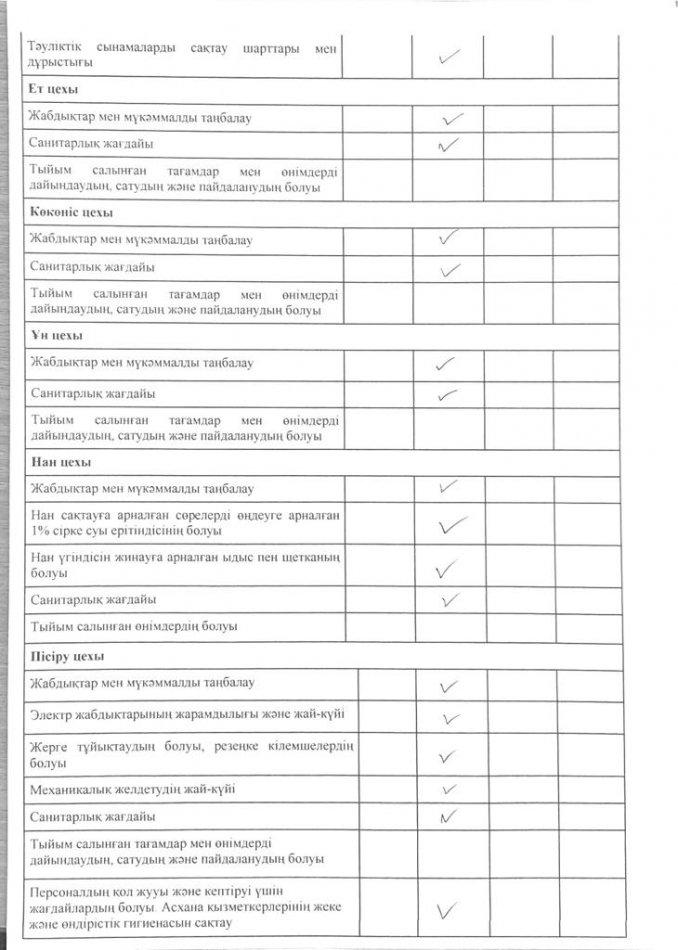 | | | | | |
|---|---|---|---|---|
| Тәуліктік сынамаларды сақтау шарттары мен дұрыстығы | | ✓ | | |
| **Ет цехы** | | | | |
| Жабдықтар мен мүкәммалды таңбалау | | ✓ | | |
| Санитарлық жағдайы | | ✓ | | |
| Тыйым салынған тағамдар мен өнімдерді дайындаудың, сатудың және пайдаланудың болуы | | | | |
| **Көкөніс цехы** | | | | |
| Жабдықтар мен мүкәммалды таңбалау | | ✓ | | |
| Санитарлық жағдайы | | ✓ | | |
| Тыйым салынған тағамдар мен өнімдерді дайындаудың, сатудың және пайдаланудың болуы | | | | |
| **Ұн цехы** | | | | |
| Жабдықтар мен мүкәммалды таңбалау | | ✓ | | |
| Санитарлық жағдайы | | ✓ | | |
| Тыйым салынған тағамдар мен өнімдерді дайындаудың, сатудың және пайдаланудың болуы | | | | |
| **Нан цехы** | | | | |
| Жабдықтар мен мүкәммалды таңбалау | | ✓ | | |
| Нан сақтауға арналған сөрелерді өңдеуге арналған 1% сірке суы ерітіндісінің болуы | | ✓ | | |
| Нан үгіндісін жинауға арналған ыдыс пен щетканың болуы | | ✓ | | |
| Санитарлық жағдайы | | ✓ | | |
| Тыйым салынған өнімдердің болуы | | | | |
| **Пісіру цехы** | | | | |
| Жабдықтар мен мүкәммалды таңбалау | | ✓ | | |
| Электр жабдықтарының жарамдылығы және жай-күйі | | ✓ | | |
| Жерге тұйықтаудың болуы, резеңке кілемшелердің болуы | | ✓ | | |
| Механикалық желдетудің жай-күйі | | ✓ | | |
| Санитарлық жағдайы | | ✓ | | |
| Тыйым салынған тағамдар мен өнімдерді дайындаудың, сатудың және пайдаланудың болуы | | | | |
| Персоналдың қол жууы және кептіруі үшін жағдайлардың болуы. Асхана қызметкерлерінің жеке және өндірістік гигиенасын сақтау | | ✓ | | |